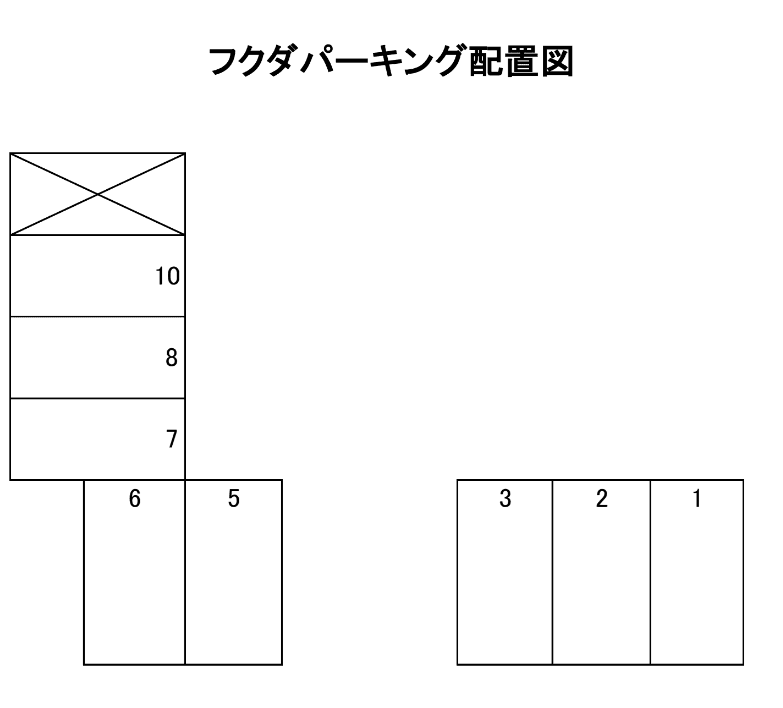 フクダパーキング配置図

10

8

7

6 5

3 2 1